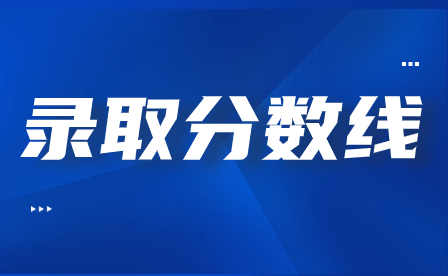 录取分数线